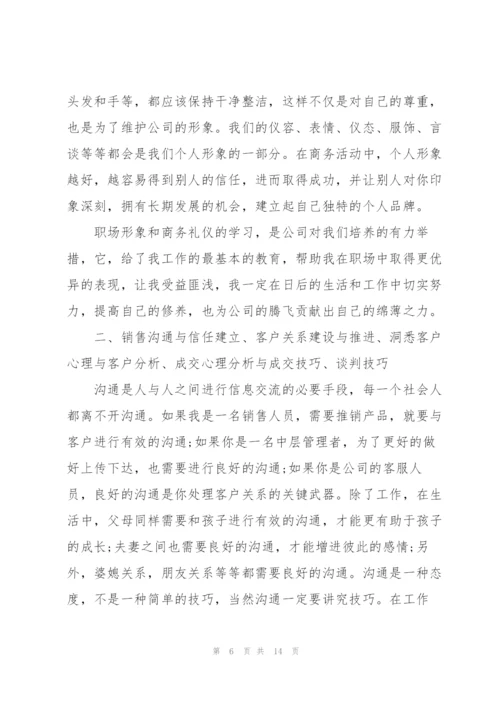 头发和手等，都应该保持干净整洁，这样不仅是对自己的尊重，也是为了维护公司的形象。我们的仪容、表情、仪态、服饰、言谈等等都会是我们个人形象的一部分。在商务活动中，个人形象越好，越容易得到别人的信任，进而取得成功，并让别人对你印象深刻，拥有长期发展的机会，建立起自己独特的个人品牌。

职场形象和商务礼仪的学习，是公司对我们培养的有力举措，它，给了我工作的最基本的教育，帮助我在职场中取得更优异的表现，让我受益匪浅，我一定在日后的生活和工作中切实努力，提高自己的修养，也为公司的腾飞贡献出自己的绵薄之力。

二、销售沟通与信任建立、客户关系建设与推进、洞悉客户心理与客户分析、成交心理分析与成交技巧、谈判技巧

沟通是人与人之间进行信息交流的必要手段，每一个社会人都离不开沟通。如果我是一名销售人员，需要推销产品，就要与客户进行有效的沟通;如果你是一名中层管理者，为了更好的做好上传下达，也需要进行良好的沟通;如果你是公司的客服人员，良好的沟通是你处理客户关系的关键武器。除了工作，在生活中，父母同样需要和孩子进行有效的沟通，才能更有助于孩子的成长;夫妻之间也需要良好的沟通，才能增进彼此的感情;另外，婆媳关系，朋友关系等等都需要良好的沟通。沟通是一种态度，不是一种简单的技巧，当然沟通一定要讲究技巧。在工作

第 6 页 共 14 页